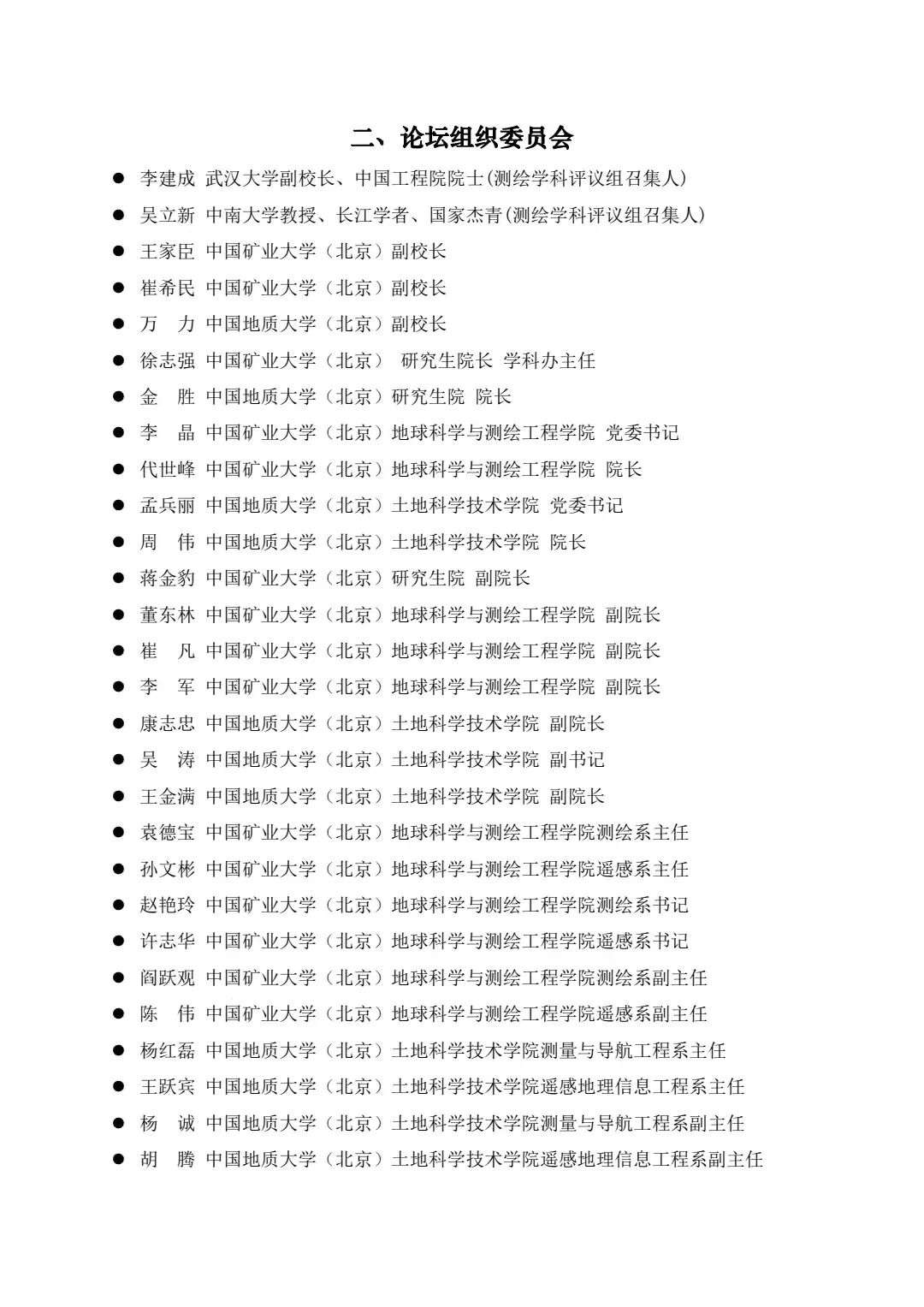 二、论坛组织委员会

● 李建成 武汉大学副校长、中国工程院院士(测绘学科评议组召集人)

● 吴立新 中南大学教授、长江学者、国家杰青(测绘学科评议组召集人)

● 王家臣 中国矿业大学（北京）副校长

● 崔希民 中国矿业大学（北京）副校长

● 万 力 中国地质大学（北京）副校长

● 徐志强 中国矿业大学（北京） 研究生院长 学科办主任

● 金 胜 中国地质大学（北京）研究生院 院长

● 李 晶 中国矿业大学（北京）地球科学与测绘工程学院 党委书记

● 代世峰 中国矿业大学（北京）地球科学与测绘工程学院 院长

● 孟兵丽 中国地质大学（北京）土地科学技术学院 党委书记

● 周 伟 中国地质大学（北京）土地科学技术学院 院长

● 蒋金豹 中国矿业大学（北京）研究生院 副院长

● 董东林 中国矿业大学（北京）地球科学与测绘工程学院 副院长

● 崔 凡 中国矿业大学（北京）地球科学与测绘工程学院 副院长

● 李 军 中国矿业大学（北京）地球科学与测绘工程学院 副院长

● 康志忠 中国地质大学（北京）土地科学技术学院 副院长

● 吴 涛 中国地质大学（北京）土地科学技术学院 副书记

● 王金满 中国地质大学（北京）土地科学技术学院 副院长

● 袁德宝 中国矿业大学（北京）地球科学与测绘工程学院测绘系主任

● 孙文彬 中国矿业大学（北京）地球科学与测绘工程学院遥感系主任

● 赵艳玲 中国矿业大学（北京）地球科学与测绘工程学院测绘系书记

● 许志华 中国矿业大学（北京）地球科学与测绘工程学院遥感系书记

● 阎跃观 中国矿业大学（北京）地球科学与测绘工程学院测绘系副主任

● 陈 伟 中国矿业大学（北京）地球科学与测绘工程学院遥感系副主任

● 杨红磊 中国地质大学（北京）土地科学技术学院测量与导航工程系主任

● 王跃宾 中国地质大学（北京）土地科学技术学院遥感地理信息工程系主任

● 杨 诚 中国地质大学（北京）土地科学技术学院测量与导航工程系副主任

● 胡 腾 中国地质大学（北京）土地科学技术学院遥感地理信息工程系副主任